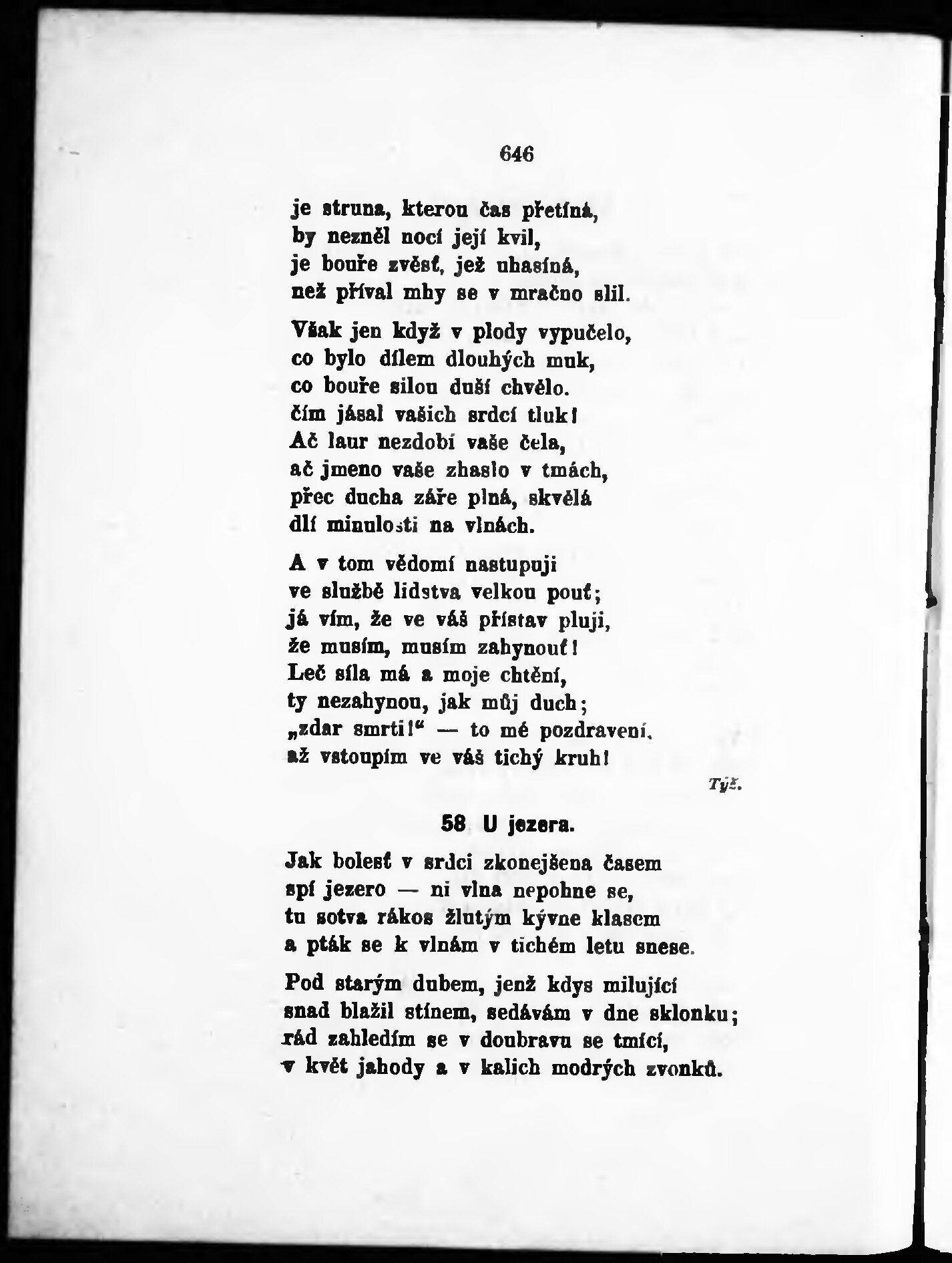 646

je struna, kterou čas přetíná,
by nezněl nocí její kvil,
je bouře zvěsť, jež uhasíná,
než příval mhy se v mračno slil.

Však jen když v plody vypučelo,
co bylo dílem dlouhých muk,
co bouře silou duší chvělo.
čím jásal vašich srdcí tluk!
Ač laur nezdobí vaše čela,
ač jmeno vaše zhaslo v tmách,
přec ducha záře plná, skvělá
dlí minulosti na vlnách.

A v tom vědomí nastupuji
ve službě lidstva velkou pouť;
já vím, že ve váš přístav pluji,
že musím, musím zahynouť!
Leč síla má a moje chtění,
ty nezahynou, jak můj duch;
„zdar smrti!“ — to mé pozdravení,
až vstoupím ve váš tichý kruh!

Týž.

58 U jezera.

Jak bolesť v srdci zkonejšena časem
spí jezero — ni vlna nepohne se,
tu sotva rákos žlutým kývne klasem
a pták se k vlnám v tichém letu snese.

Pod starým dubem, jenž kdys milující
snad blažil stínem, sedávám v dne sklonku;
rád zahledím se v doubravu se tmící,
v květ jahody a v kalich modrých zvonků.